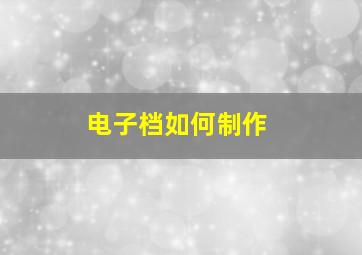 电子档如何制作